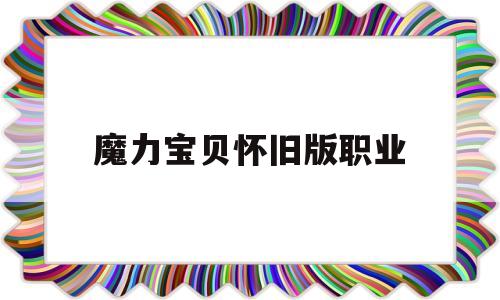 魔力宝贝怀旧版职业